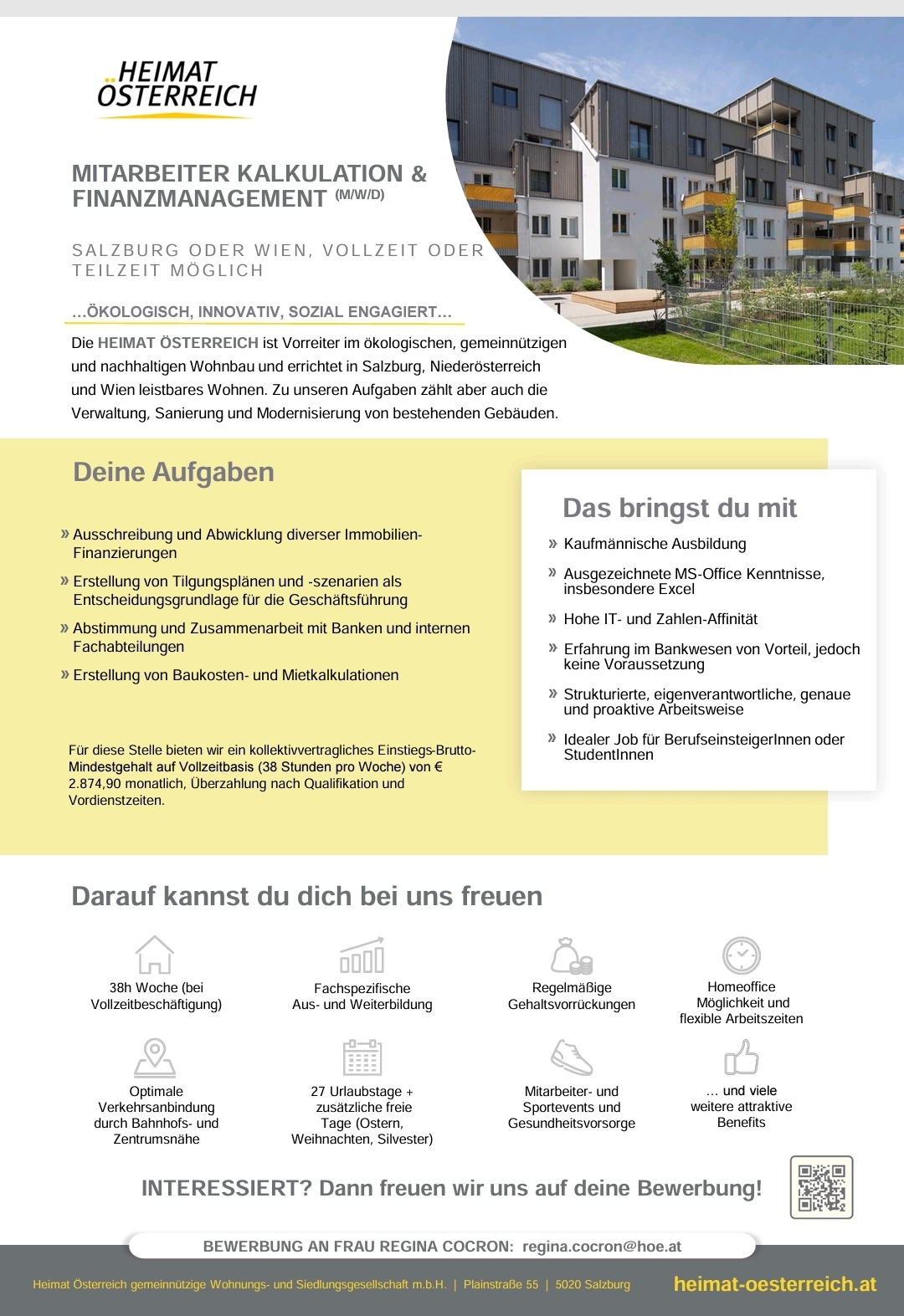 HEIMAT ÖSTERREICH

MITARBEITER KALKULATION & FINANZMANAGEMENT (M/W/D)

SALZBURG ODER WIEN, VOLLZEIT ODER TEILZEIT MÖGLICH

…ÖKOLOGISCH, INNOVATIV, SOZIAL ENGAGIERT…

Die HEIMAT ÖSTERREICH ist Vorreiter im ökologischen, gemeinnützigen und nachhaltigen Wohnbau und errichtet in Salzburg, Niederösterreich und Wien leistbares Wohnen. Zu unseren Aufgaben zählt aber auch die Verwaltung, Sanierung und Modernisierung von bestehenden Gebäuden.

Deine Aufgaben

» Ausschreibung und Abwicklung diverser Immobilien-Finanzierungen
» Erstellung von Tilgungsplänen und -szenarien als Entscheidungsgrundlage für die Geschäftsführung
» Abstimmung und Zusammenarbeit mit Banken und internen Fachabteilungen
» Erstellung von Baukosten- und Mietkalkulationen

Für diese Stelle bieten wir ein kollektivvertragliches Einstiegs-Brutto-Mindestgehalt auf Vollzeitbasis (38 Stunden pro Woche) von € 2.874,90 monatlich, Überzahlung nach Qualifikation und Vordienstzeiten.

Das bringst du mit

» Kaufmännische Ausbildung
» Ausgezeichnete MS-Office Kenntnisse, insbesondere Excel
» Hohe IT- und Zahlen-Affinität
» Erfahrung im Bankwesen von Vorteil, jedoch keine Voraussetzung
» Strukturierte, eigenverantwortliche, genaue und proaktive Arbeitsweise
» Idealer Job für BerufseinsteigerInnen oder StudentInnen

Darauf kannst du dich bei uns freuen

38h Woche (bei Vollzeitbeschäftigung)

Fachspezifische Aus- und Weiterbildung

Regelmäßige Gehaltsvorrückungen

Homeoffice Möglichkeit und flexible Arbeitszeiten

Optimale Verkehrsanbindung durch Bahnhofs- und Zentrumsnähe

27 Urlaubstage + zusätzliche freie Tage (Ostern, Weihnachten, Silvester)

Mitarbeiter- und Sportevents und Gesundheitsvorsorge

… und viele weitere attraktive Benefits

INTERESSIERT? Dann freuen wir uns auf deine Bewerbung!

BEWERBUNG AN FRAU REGINA COCRON: regina.cocron@hoe.at

Heimat Österreich gemeinnützige Wohnungs- und Siedlungsgesellschaft m.b.H. | Plainstraße 55 | 5020 Salzburg

heimat-oesterreich.at